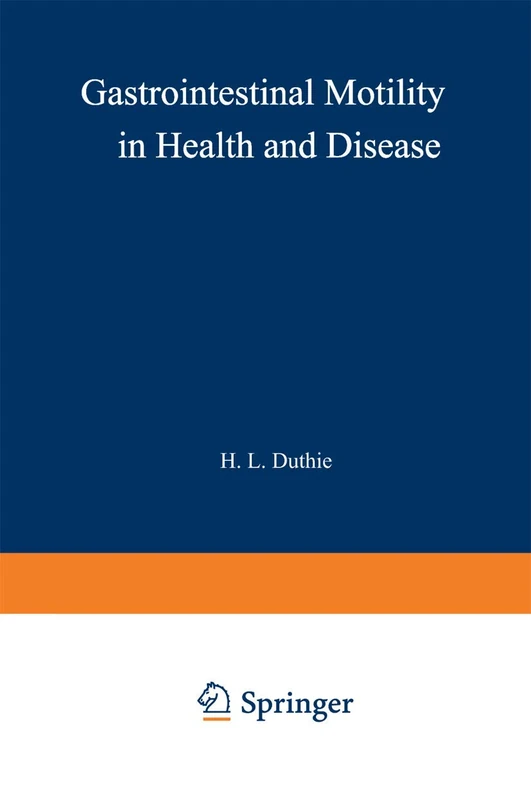 Gastrointestinal Motility in Health and Disease

H. L. Duthie

Springer